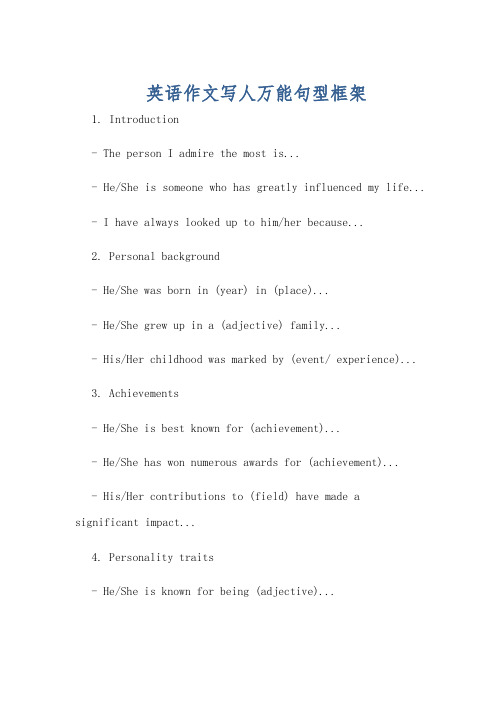 英语作文写人万能句型框架

1. Introduction

- The person I admire the most is...

- He/She is someone who has greatly influenced my life...

- I have always looked up to him/her because...

2. Personal background

- He/She was born in (year) in (place)...

- He/She grew up in a (adjective) family...

- His/Her childhood was marked by (event/ experience)...

3. Achievements

- He/She is best known for (achievement)...

- He/She has won numerous awards for (achievement)...

- His/Her contributions to (field) have made a significant impact...

4. Personality traits

- He/She is known for being (adjective)...